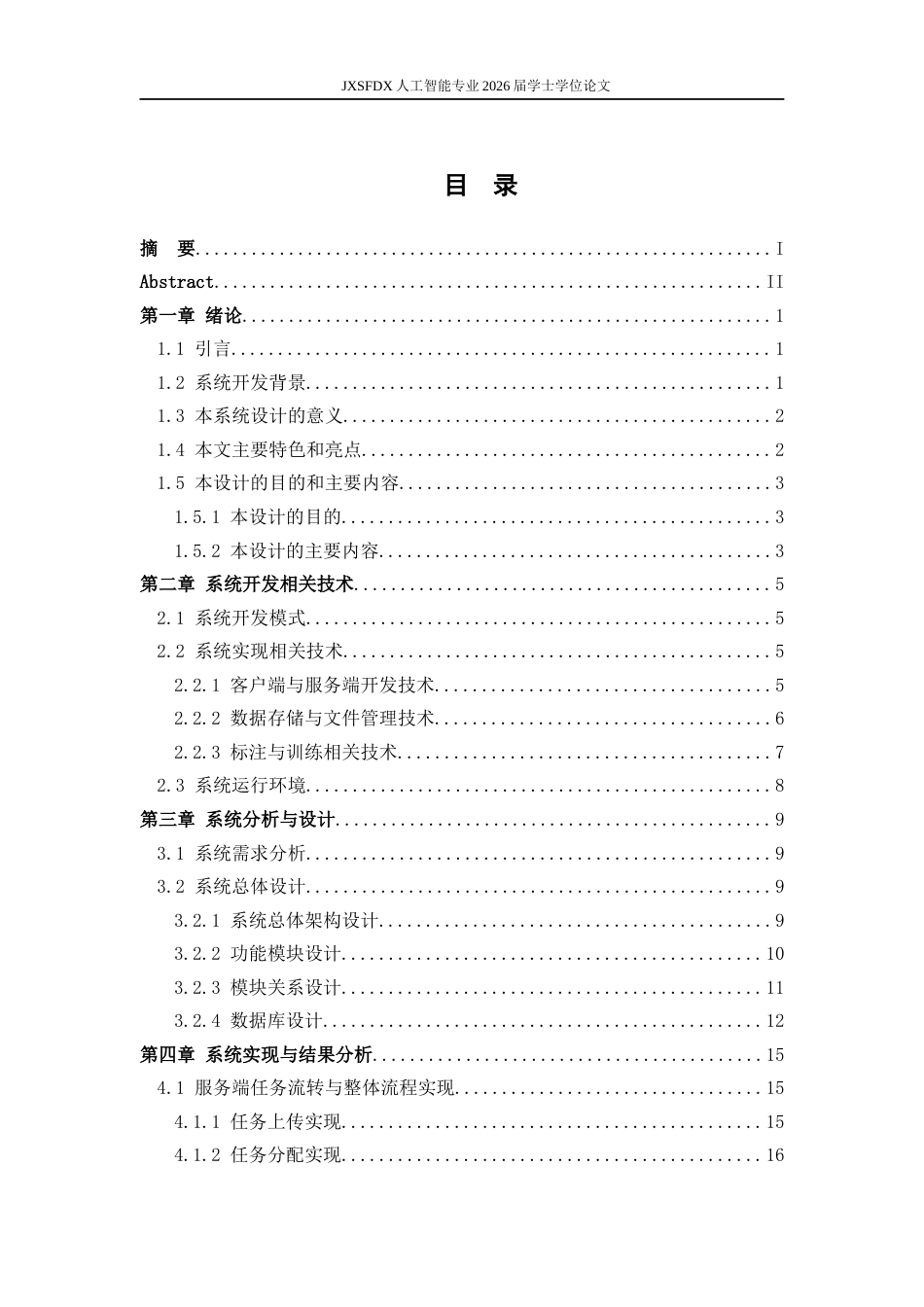 JXSFDX人工智能专业2026届学士学位论文

目 录

摘 要 I
Abstract II
第一章 绪论 1
1.1 引言 1
1.2 系统开发背景 1
1.3 本系统设计的意义 2
1.4 本文主要特色和亮点 2
1.5 本设计的目的和主要内容 3
1.5.1 本设计的目的 3
1.5.2 本设计的主要内容 3
第二章 系统开发相关技术 5
2.1 系统开发模式 5
2.2 系统实现相关技术 5
2.2.1 客户端与服务端开发技术 5
2.2.2 数据存储与文件管理技术 6
2.2.3 标注与训练相关技术 7
2.3 系统运行环境 8
第三章 系统分析与设计 9
3.1 系统需求分析 9
3.2 系统总体设计 9
3.2.1 系统总体架构设计 9
3.2.2 功能模块设计 10
3.2.3 模块关系设计 11
3.2.4 数据库设计 12
第四章 系统实现与结果分析 15
4.1 服务端任务流转与整体流程实现 15
4.1.1 任务上传实现 15
4.1.2 任务分配实现 16